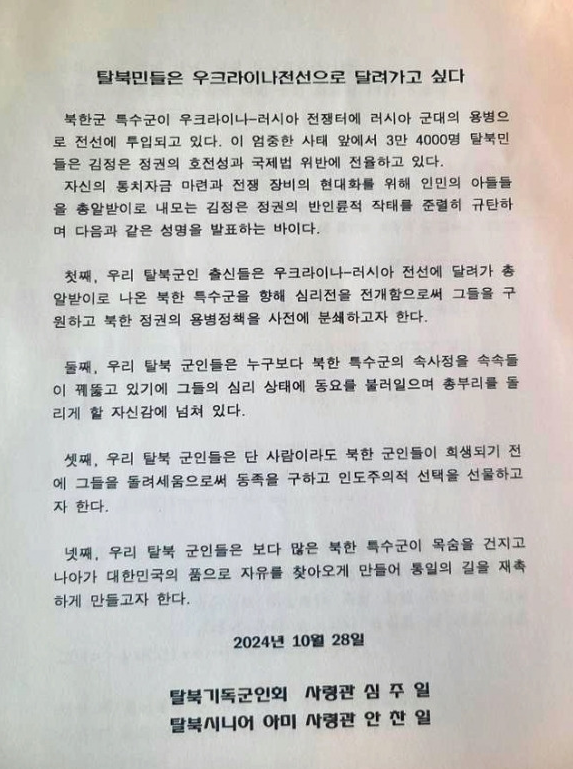 탈북민들은 우크라이나전선으로 달려가고 싶다

북한군 특수군이 우크라이나-러시아 전쟁터에 러시아 군대의 용병으로 전선에 투입되고 있다. 이 엄중한 사태 앞에서 3만 4000명 탈북민들은 김정은 정권의 호전성과 국제법 위반에 전율하고 있다.

자신의 통치자금 마련과 전쟁 장비의 현대화를 위해 인민의 아들들을 총알받이로 내모는 김정은 정권의 반인륜적 작태를 준렬히 규탄하며 다음과 같은 성명을 발표하는 바이다.

첫째, 우리 탈북군인 출신들은 우크라이나-러시아 전선에 달려가 총알받이로 나온 북한 특수군을 향해 심리전을 전개함으로써 그들을 구원하고 북한 정권의 용병정책을 사전에 분쇄하고자 한다.

둘째, 우리 탈북 군인들은 누구보다 북한 특수군의 속사정을 속속들이 꿰뚫고 있기에 그들의 심리 상태에 동요를 불러일으며 총부리를 돌리게 할 자신감에 넘쳐 있다.

셋째, 우리 탈북 군인들은 단 사람이라도 북한 군인들이 희생되기 전에 그들을 돌려세움으로써 동족을 구하고 인도주의적 선택을 선물하고자 한다.

넷째, 우리 탈북 군인들은 보다 많은 북한 특수군이 목숨을 건지고 나아가 대한민국의 품으로 자유를 찾아오게 만들어 통일의 길을 재촉하게 만들고자 한다.

2024년 10월 28일

탈북기독군인회 사령관 심 주 일
탈북시니어 아미 사령관 안 찬 일